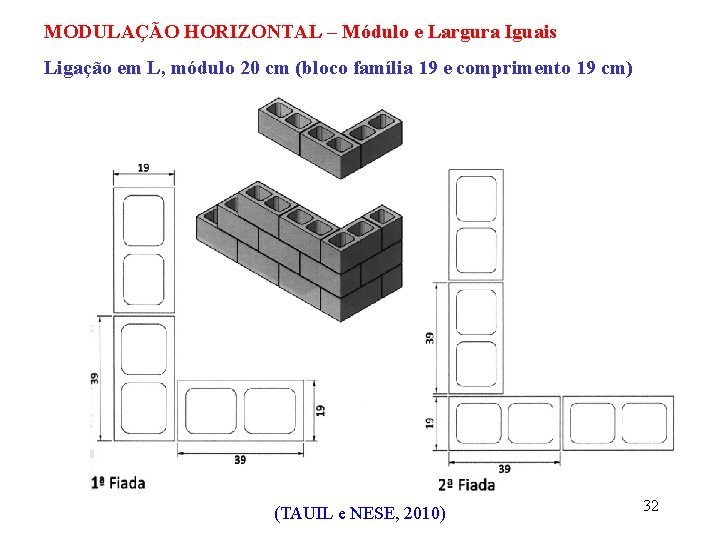 MODULAÇÃO HORIZONTAL – Módulo e Largura Iguais

Ligação em L, módulo 20 cm (bloco família 19 e comprimento 19 cm)

19

39

19

39

1ª Fiada

39

19

39

2ª Fiada

(TAUIL e NESE, 2010)

32